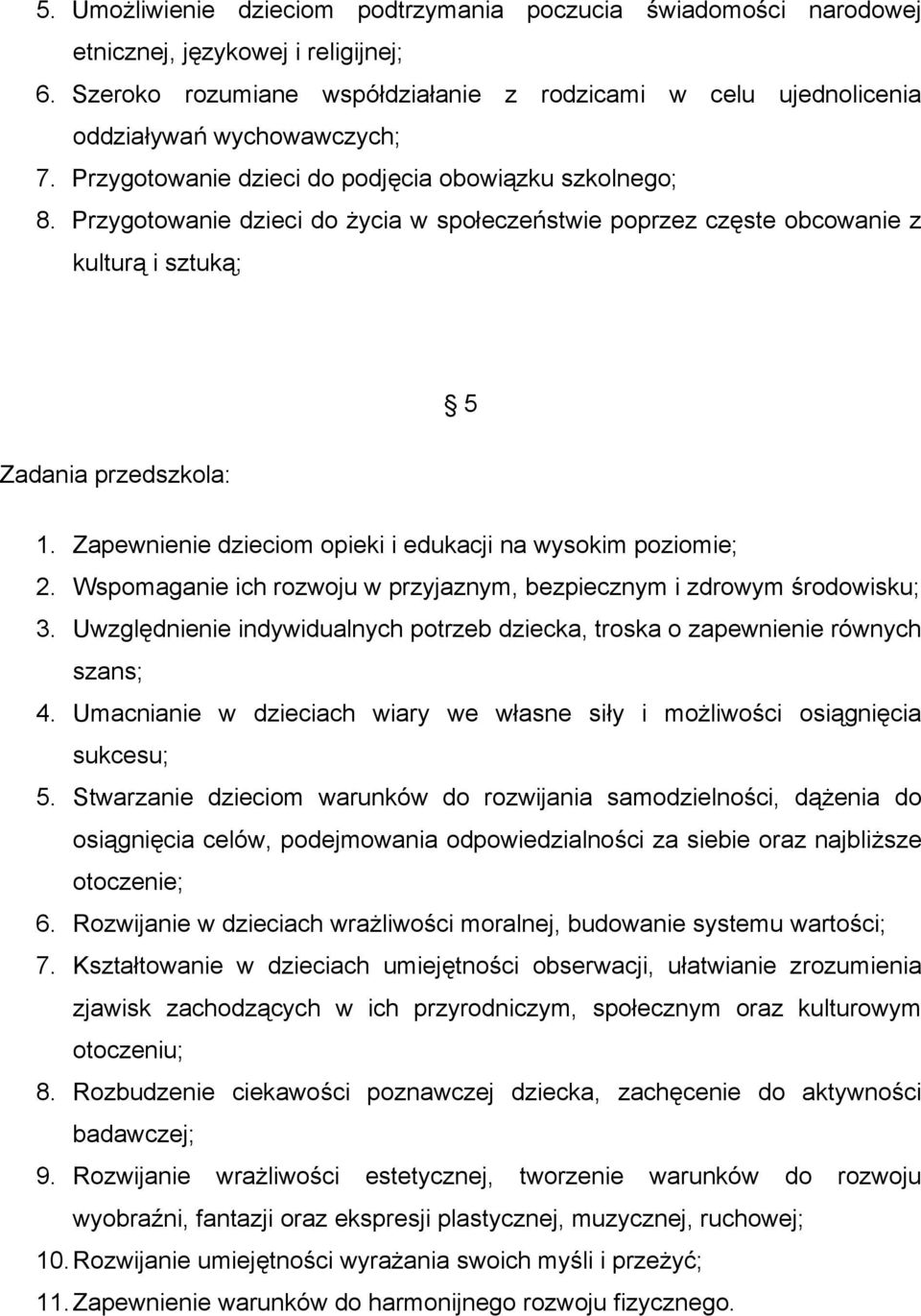 5. Umożliwienie dzieciom podtrzymania poczucia świadomości narodowej etnicznej, językowej i religijnej;
6. Szeroko rozumiane współdziałanie z rodzicami w celu ujednolicenia oddziaływań wychowawczych;
7. Przygotowanie dzieci do podjęcia obowiązku szkolnego;
8. Przygotowanie dzieci do życia w społeczeństwie poprzez częste obcowanie z kulturą i sztuką;

§ 5

Zadania przedszkola:

1. Zapewnienie dzieciom opieki i edukacji na wysokim poziomie;
2. Wspomaganie ich rozwoju w przyjaznym, bezpiecznym i zdrowym środowisku;
3. Uwzględnienie indywidualnych potrzeb dziecka, troska o zapewnienie równych szans;
4. Umacnianie w dzieciach wiary we własne siły i możliwości osiągnięcia sukcesu;
5. Stwarzanie dzieciom warunków do rozwijania samodzielności, dążenia do osiągnięcia celów, podejmowania odpowiedzialności za siebie oraz najbliższe otoczenie;
6. Rozwijanie w dzieciach wrażliwości moralnej, budowanie systemu wartości;
7. Kształtowanie w dzieciach umiejętności obserwacji, ułatwianie zrozumienia zjawisk zachodzących w ich przyrodniczym, społecznym oraz kulturowym otoczeniu;
8. Rozbudzenie ciekawości poznawczej dziecka, zachęcenie do aktywności badawczej;
9. Rozwijanie wrażliwości estetycznej, tworzenie warunków do rozwoju wyobraźni, fantazji oraz ekspresji plastycznej, muzycznej, ruchowej;
10. Rozwijanie umiejętności wyrażania swoich myśli i przeżyć;
11. Zapewnienie warunków do harmonijnego rozwoju fizycznego.